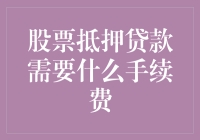 股票抵押贷款需要什么手续费